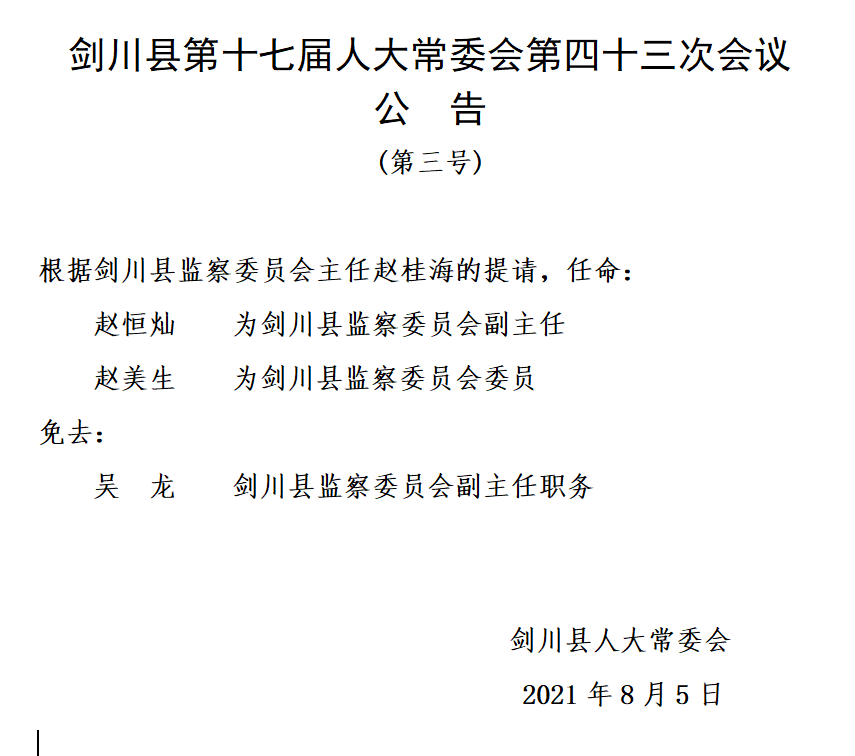 剑川县第十七届人大常委会第四十三次会议
公　告
（第三号）

根据剑川县监察委员会主任赵桂海的提请，任命：

赵恒灿　　为剑川县监察委员会副主任

赵美生　　为剑川县监察委员会委员

免去：

吴　龙　　剑川县监察委员会副主任职务

剑川县人大常委会

2021 年 8 月 5 日